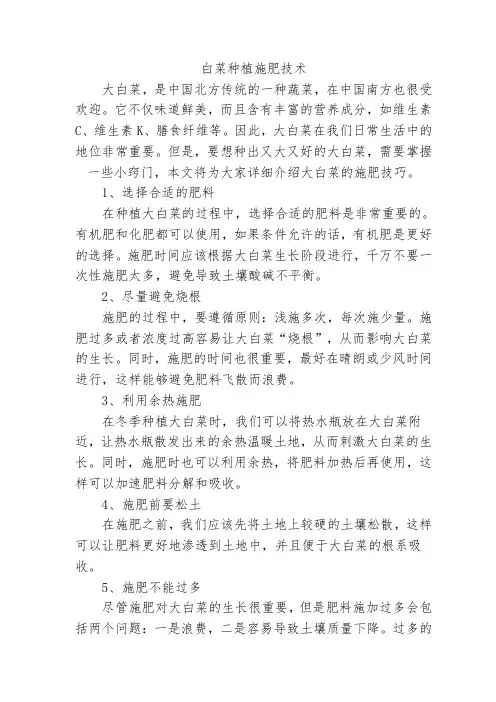 白菜种植施肥技术

大白菜，是中国北方传统的一种蔬菜，在中国南方也很受欢迎。它不仅味道鲜美，而且含有丰富的营养成分，如维生素C、维生素K、膳食纤维等。因此，大白菜在我们日常生活中的地位非常重要。但是，要想种出又大又好的大白菜，需要掌握一些小窍门，本文将为大家详细介绍大白菜的施肥技巧。

1、选择合适的肥料

在种植大白菜的过程中，选择合适的肥料是非常重要的。有机肥和化肥都可以使用，如果条件允许的话，有机肥是更好的选择。施肥时间应该根据大白菜生长阶段进行，千万不要一次性施肥太多，避免导致土壤酸碱不平衡。

2、尽量避免烧根

施肥的过程中，要遵循原则：浅施多次，每次施少量。施肥过多或者浓度过高容易让大白菜“烧根”，从而影响大白菜的生长。同时，施肥的时间也很重要，最好在晴朗或少风时间进行，这样能够避免肥料飞散而浪费。

3、利用余热施肥

在冬季种植大白菜时，我们可以将热水瓶放在大白菜附近，让热水瓶散发出来的余热温暖土地，从而刺激大白菜的生长。同时，施肥时也可以利用余热，将肥料加热后再使用，这样可以加速肥料分解和吸收。

4、施肥前要松土

在施肥之前，我们应该先将土地上较硬的土壤松散，这样可以让肥料更好地渗透到土地中，并且便于大白菜的根系吸收。

5、施肥不能过多

尽管施肥对大白菜的生长很重要，但是肥料施加过多会包括两个问题：一是浪费，二是容易导致土壤质量下降。过多的